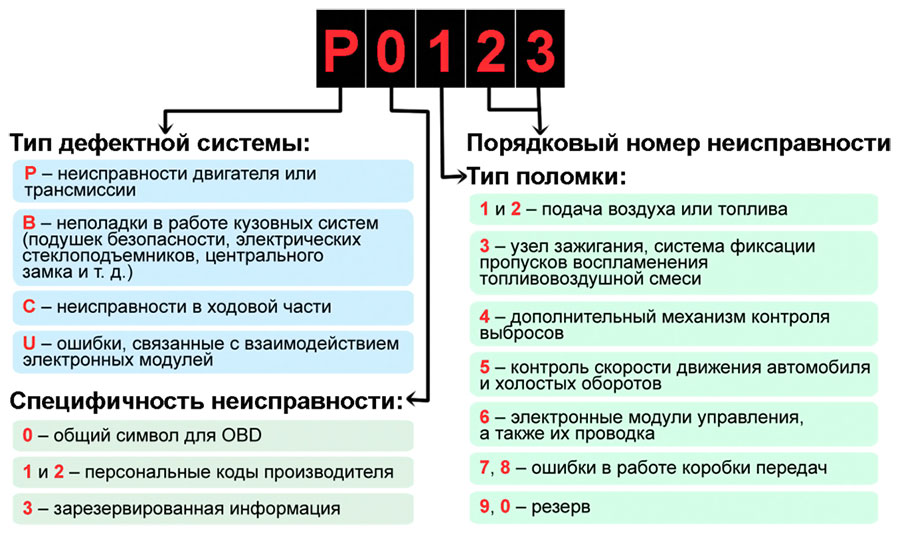 P 0 1 2 3

Тип дефектной системы:

P – неисправности двигателя или трансмиссии

B – неполадки в работе кузовных систем (подушек безопасности, электрических стеклоподъемников, центрального замка и т. д.)

C – неисправности в ходовой части

U – ошибки, связанные с взаимодействием электронных модулей

Специфичность неисправности:

0 – общий символ для OBD

1 и 2 – персональные коды производителя

3 – зарезервированная информация

Порядковый номер неисправности

Тип поломки:

1 и 2 – подача воздуха или топлива

3 – узел зажигания, система фиксации пропусков воспламенения топливовоздушной смеси

4 – дополнительный механизм контроля выбросов

5 – контроль скорости движения автомобиля и холостых оборотов

6 – электронные модули управления, а также их проводка

7, 8 – ошибки в работе коробки передач

9, 0 – резерв